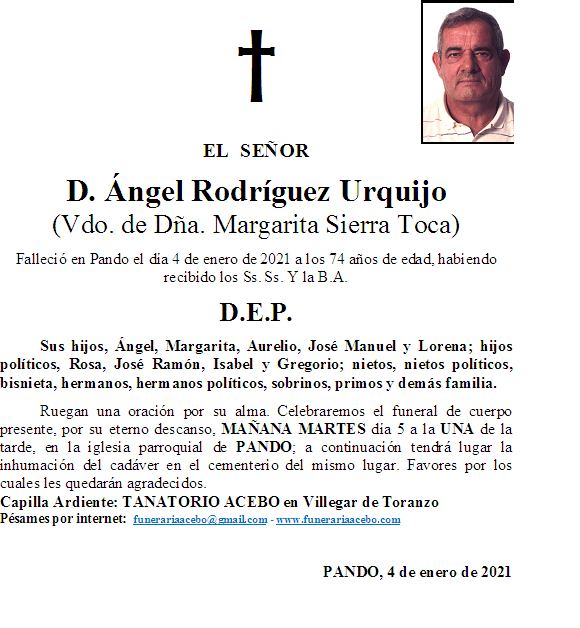 EL SEÑOR

D. Ángel Rodríguez Urquijo
(Vdo. de Dña. Margarita Sierra Toca)

Falleció en Pando el día 4 de enero de 2021 a los 74 años de edad, habiendo recibido los Ss. Ss. Y la B.A.

D.E.P.

Sus hijos, Ángel, Margarita, Aurelio, José Manuel y Lorena; hijos políticos, Rosa, José Ramón, Isabel y Gregorio; nietos, nietos políticos, bisnieta, hermanos, hermanos políticos, sobrinos, primos y demás familia.

Ruegan una oración por su alma. Celebraremos el funeral de cuerpo presente, por su eterno descanso, MAÑANA MARTES día 5 a la UNA de la tarde, en la iglesia parroquial de PANDO; a continuación tendrá lugar la inhumación del cadáver en el cementerio del mismo lugar. Favores por los cuales les quedarán agradecidos.
Capilla Ardiente: TANATORIO ACEBO en Villegar de Toranzo
Pésames por internet: funerariaacebo@gmail.com - www.funerariaacebo.com

PANDO, 4 de enero de 2021